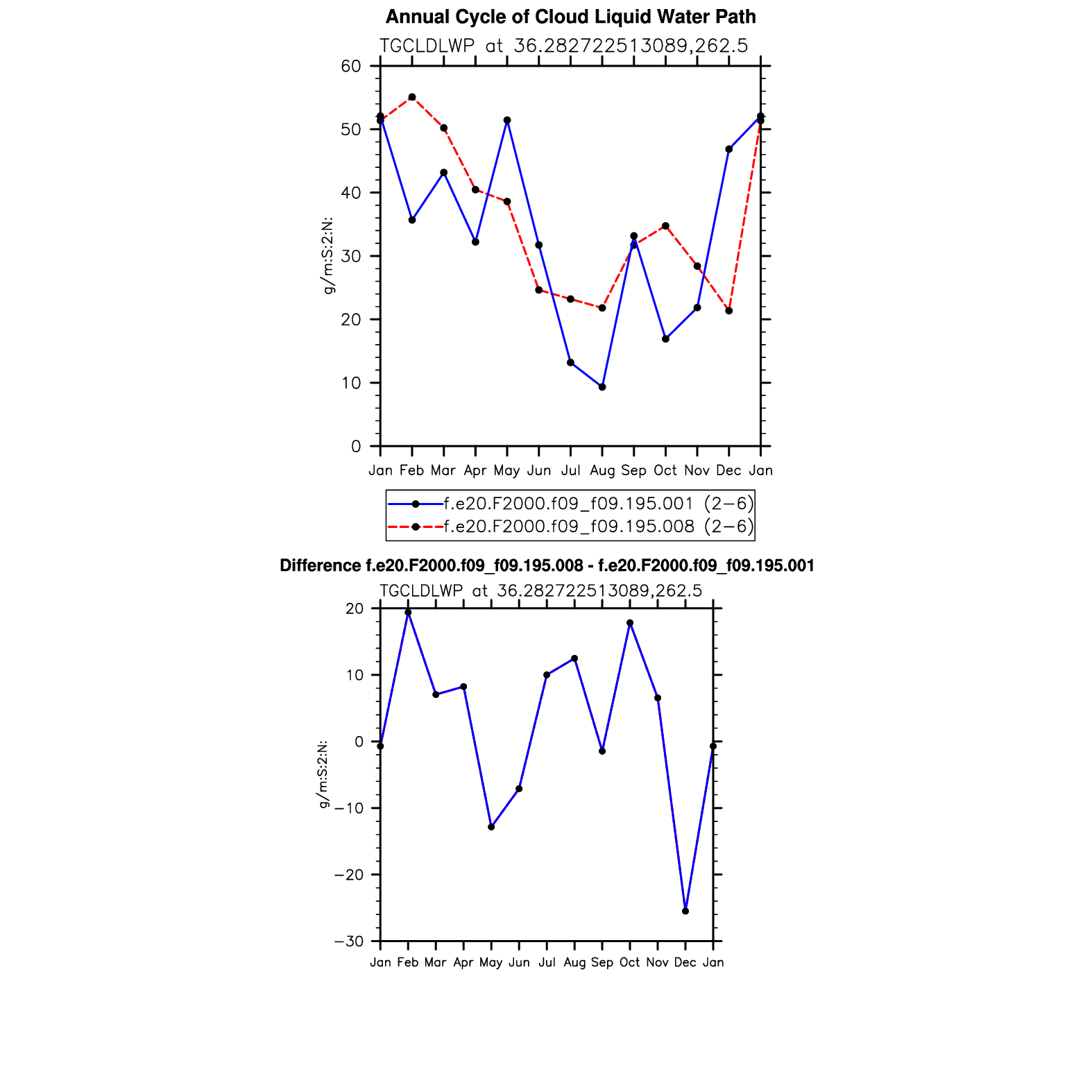 Annual Cycle of Cloud Liquid Water Path

TGCLDLWP at 36.282722513089,262.5

60
50
40
30
20
10
0

g/m:S:2:N:

Jan Feb Mar Apr May Jun Jul Aug Sep Oct Nov Dec Jan

f.e20.F2000.f09_f09.195.001 (2−6)
f.e20.F2000.f09_f09.195.008 (2−6)

Difference f.e20.F2000.f09_f09.195.008 - f.e20.F2000.f09_f09.195.001

TGCLDLWP at 36.282722513089,262.5

20
10
0
−10
−20
−30

g/m:S:2:N:

Jan Feb Mar Apr May Jun Jul Aug Sep Oct Nov Dec Jan